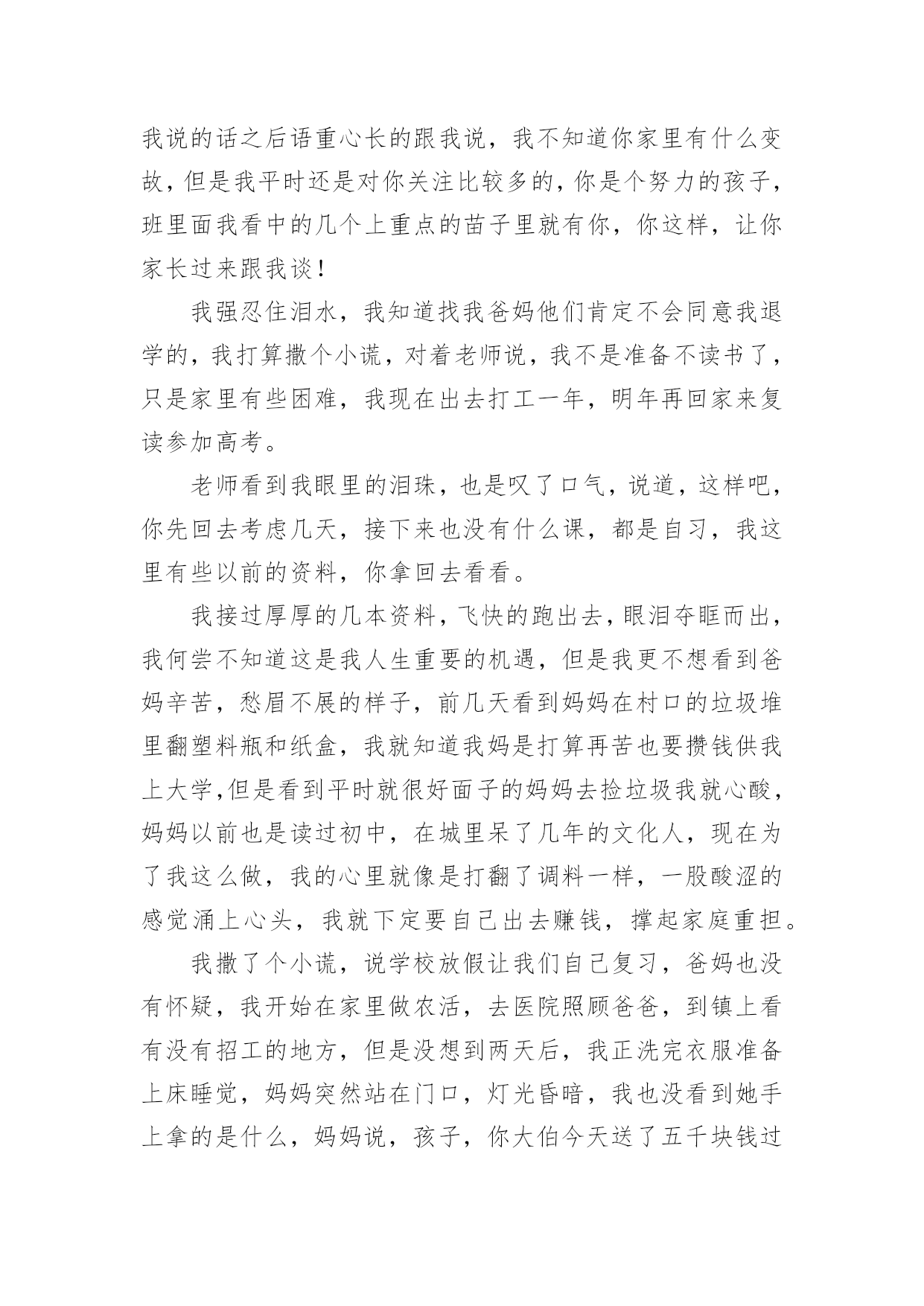 我说的话之后语重心长的跟我说，我不知道你家里有什么变故，但是我平时还是对你关注比较多的，你是个努力的孩子，班里面我看中的几个上重点的苗子里就有你，你这样，让你家长过来跟我谈！

我强忍住泪水，我知道找我爸妈他们肯定不会同意我退学的，我打算撒个小谎，对着老师说，我不是准备不读书了，只是家里有些困难，我现在出去打工一年，明年再回家来复读参加高考。

老师看到我眼里的泪珠，也是叹了口气，说道，这样吧，你先回去考虑几天，接下来也没有什么课，都是自习，我这里有些以前的资料，你拿回去看看。

我接过厚厚的几本资料，飞快的跑出去，眼泪夺眶而出，我何尝不知道这是我人生重要的机遇，但是我更不想看到爸妈辛苦，愁眉不展的样子，前几天看到妈妈在村口的垃圾堆里翻塑料瓶和纸盒，我就知道我妈是打算再苦也要攒钱供我上大学,但是看到平时就很好面子的妈妈去捡垃圾我就心酸，妈妈以前也是读过初中，在城里呆了几年的文化人，现在为了我这么做，我的心里就像是打翻了调料一样，一股酸涩的感觉涌上心头，我就下定要自己出去赚钱，撑起家庭重担。

我撒了个小谎，说学校放假让我们自己复习，爸妈也没有怀疑，我开始在家里做农活，去医院照顾爸爸，到镇上看有没有招工的地方，但是没想到两天后，我正洗完衣服准备上床睡觉，妈妈突然站在门口，灯光昏暗，我也没看到她手上拿的是什么，妈妈说，孩子，你大伯今天送了五千块钱过